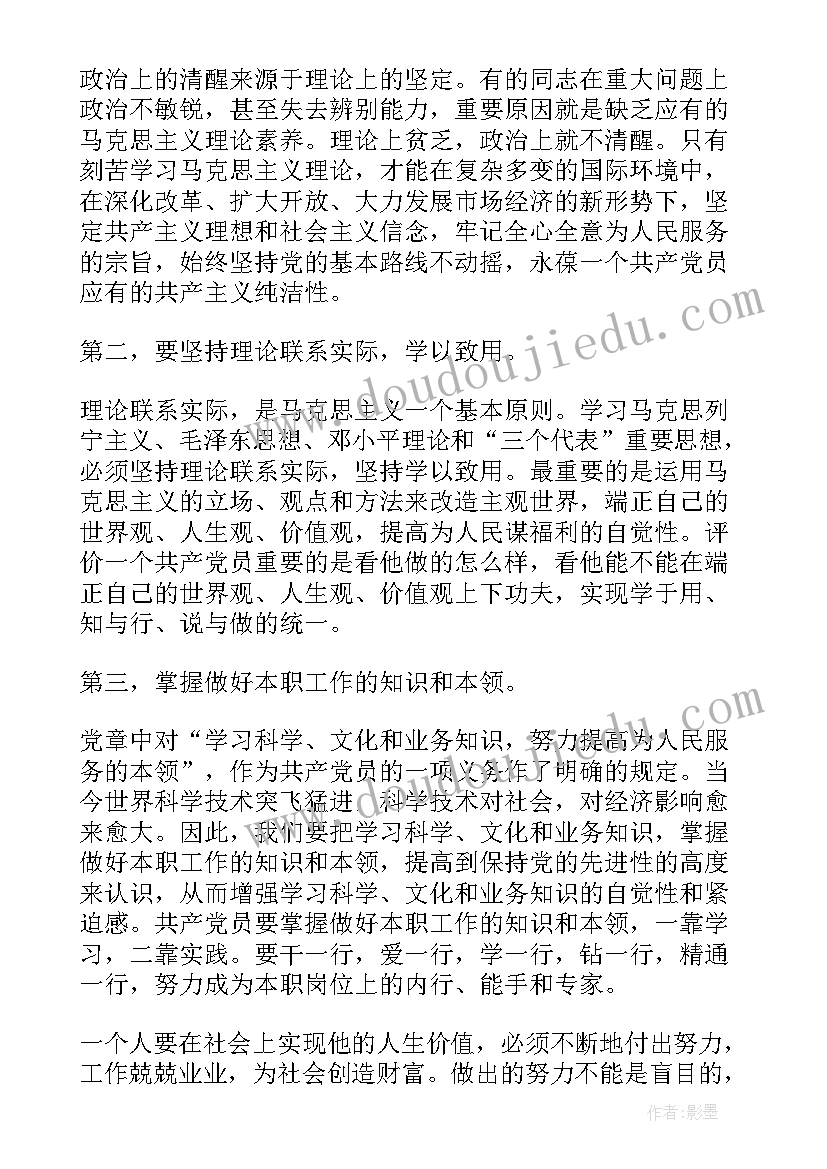 政治上的清醒来源于理论上的坚定。有的同志在重大问题上政治不敏锐，甚至失去辨别能力，重要原因就是缺乏应有的马克思主义理论素养。理论上贫乏，政治上就不清醒。只有刻苦学习马克思主义理论，才能在复杂多变的国际环境中，在深化改革、扩大开放、大力发展市场经济的新形势下，坚定共产主义理想和社会主义信念，牢记全心全意为人民服务的宗旨，始终坚持党的基本路线不动摇，永葆一个共产党员应有的共产主义纯洁性。

第二，要坚持理论联系实际，学以致用。

理论联系实际，是马克思主义一个基本原则。学习马克思列宁主义、毛泽东思想、邓小平理论和“三个代表”重要思想，必须坚持理论联系实际，坚持学以致用。最重要的是运用马克思主义的立场、观点和方法来改造主观世界，端正自己的世界观、人生观、价值观，提高为人民谋福利的自觉性。评价一个共产党员重要的是看他做的怎么样，看他能不能在端正自己的世界观、人生观、价值观上下功夫，实现学于用、知与行、说与做的统一。

第三，掌握做好本职工作的知识和本领。

党章中对“学习科学、文化和业务知识，努力提高为人民服务的本领”，作为共产党员的一项义务作了明确的规定。当今世界科学技术突飞猛进，科学技术对社会，对经济影响愈来愈大。因此，我们要把学习科学、文化和业务知识，掌握做好本职工作的知识和本领，提高到保持党的先进性的高度来认识，从而增强学习科学、文化和业务知识的自觉性和紧迫感。共产党员要掌握做好本职工作的知识和本领，一靠学习，二靠实践。要干一行，爱一行，学一行，钻一行，精通一行，努力成为本职岗位上的内行、能手和专家。

一个人要在社会上实现他的人生价值，必须不断地付出努力，工作兢兢业业，为社会创造财富。做出的努力不能是盲目的，

www.doudoujiedu.com

作者:影墨